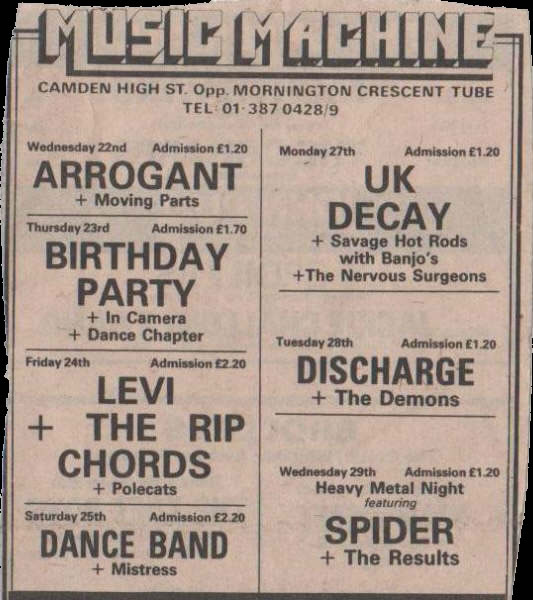 MUSIC MACHINE

CAMDEN HIGH ST. Opp. MORNINGTON CRESCENT TUBE
TEL: 01-387 0428/9

Wednesday 22nd Admission £1.20
ARROGANT
+ Moving Parts

Thursday 23rd Admission £1.70
BIRTHDAY PARTY
+ In Camera
+ Dance Chapter

Friday 24th Admission £2.20
LEVI + THE RIP CHORDS
+ Polecats

Saturday 25th Admission £2.20
DANCE BAND
+ Mistress

Monday 27th Admission £1.20
UK DECAY
+ Savage Hot Rods with Banjo's
+The Nervous Surgeons

Tuesday 28th Admission £1.20
DISCHARGE
+ The Demons

Wednesday 29th Admission £1.20
Heavy Metal Night
featuring
SPIDER
+ The Results